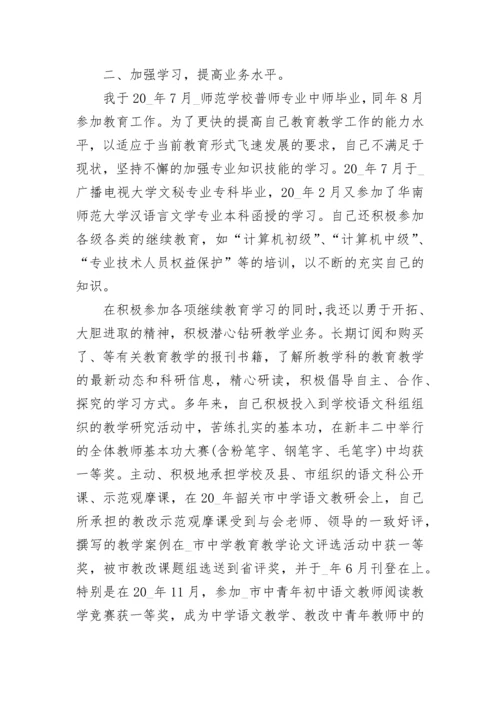 二、加强学习，提高业务水平。

我于20_年7月_师范学校普师专业中师毕业，同年8月参加教育工作。为了更快的提高自己教育教学工作的能力水平，以适应于当前教育形式飞速发展的要求，自己不满足于现状，坚持不懈的加强专业知识技能的学习。20_年7月于_广播电视大学文秘专业专科毕业，20_年2月又参加了华南师范大学汉语言文学专业本科函授的学习。自己还积极参加各级各类的继续教育，如“计算机初级”、“计算机中级”、“专业技术人员权益保护”等的培训，以不断的充实自己的知识。

在积极参加各项继续教育学习的同时，我还以勇于开拓、大胆进取的精神，积极潜心钻研教学业务。长期订阅和购买了、等有关教育教学的报刊书籍，了解所教学科的教育教学的最新动态和科研信息，精心研读，积极倡导自主、合作、探究的学习方式。多年来，自己积极投入到学校语文科组组织的教学研究活动中，苦练扎实的基本功，在新丰二中举行的全体教师基本功大赛(含粉笔字、钢笔字、毛笔字)中均获一等奖。主动、积极地承担学校及县、市组织的语文科公开课、示范观摩课，在20_年韶关市中学语文教研会上，自己所承担的教改示范观摩课受到与会老师、领导的一致好评，撰写的教学案例在_市中学教育教学论文评选活动中获一等奖，被市教改课题组选送到省评奖，并于_年6月刊登在上。特别是在20_年11月，参加_市中青年初中语文教师阅读教学竞赛获一等奖，成为中学语文教学、教改中青年教师中的